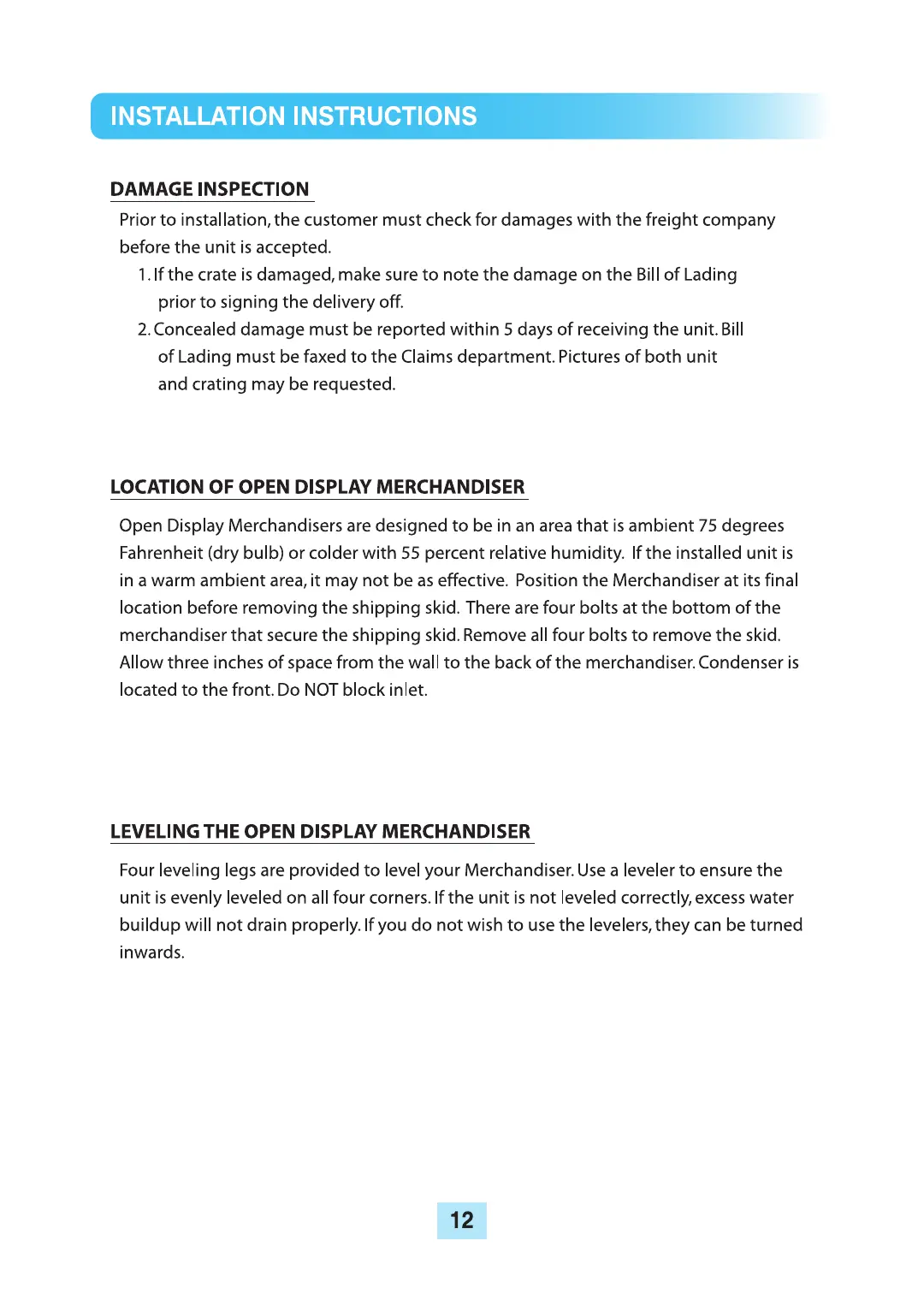 INSTALLATION INSTRUCTIONS

DAMAGE INSPECTION

Prior to installation, the customer must check for damages with the freight company before the unit is accepted.

1. If the crate is damaged, make sure to note the damage on the Bill of Lading prior to signing the delivery off.

2. Concealed damage must be reported within 5 days of receiving the unit. Bill of Lading must be faxed to the Claims department. Pictures of both unit and crating may be requested.

LOCATION OF OPEN DISPLAY MERCHANDISER

Open Display Merchandisers are designed to be in an area that is ambient 75 degrees Fahrenheit (dry bulb) or colder with 55 percent relative humidity. If the installed unit is in a warm ambient area, it may not be as effective. Position the Merchandiser at its final location before removing the shipping skid. There are four bolts at the bottom of the merchandiser that secure the shipping skid. Remove all four bolts to remove the skid. Allow three inches of space from the wall to the back of the merchandiser. Condenser is located to the front. Do NOT block inlet.

LEVELING THE OPEN DISPLAY MERCHANDISER

Four leveling legs are provided to level your Merchandiser. Use a leveler to ensure the unit is evenly leveled on all four corners. If the unit is not leveled correctly, excess water buildup will not drain properly. If you do not wish to use the levelers, they can be turned inwards.

12